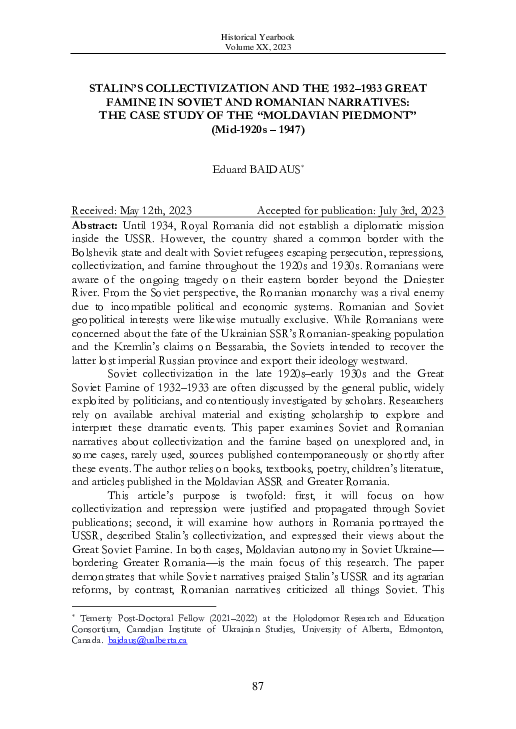 Historical Yearbook
Volume XX, 2023

STALIN'S COLLECTIVIZATION AND THE 1932–1933 GREAT FAMINE IN SOVIET AND ROMANIAN NARRATIVES: THE CASE STUDY OF THE "MOLDAVIAN PIEDMONT" (Mid-1920s – 1947)

Eduard BAIDAUS*

Received: May 12th, 2023 Accepted for publication: July 3rd, 2023

**Abstract:** Until 1934, Royal Romania did not establish a diplomatic mission inside the USSR. However, the country shared a common border with the Bolshevik state and dealt with Soviet refugees escaping persecution, repressions, collectivization, and famine throughout the 1920s and 1930s. Romanians were aware of the ongoing tragedy on their eastern border beyond the Dniester River. From the Soviet perspective, the Romanian monarchy was a rival enemy due to incompatible political and economic systems. Romanian and Soviet geopolitical interests were likewise mutually exclusive. While Romanians were concerned about the fate of the Ukrainian SSR's Romanian-speaking population and the Kremlin's claims on Bessarabia, the Soviets intended to recover the latter lost imperial Russian province and export their ideology westward.

Soviet collectivization in the late 1920s–early 1930s and the Great Soviet Famine of 1932–1933 are often discussed by the general public, widely exploited by politicians, and contentiously investigated by scholars. Researchers rely on available archival material and existing scholarship to explore and interpret these dramatic events. This paper examines Soviet and Romanian narratives about collectivization and the famine based on unexplored and, in some cases, rarely used, sources published contemporaneously or shortly after these events. The author relies on books, textbooks, poetry, children's literature, and articles published in the Moldavian ASSR and Greater Romania.

This article's purpose is twofold: first, it will focus on how collectivization and repression were justified and propagated through Soviet publications; second, it will examine how authors in Romania portrayed the USSR, described Stalin's collectivization, and expressed their views about the Great Soviet Famine. In both cases, Moldavian autonomy in Soviet Ukraine—bordering Greater Romania—is the main focus of this research. The paper demonstrates that while Soviet narratives praised Stalin's USSR and its agrarian reforms, by contrast, Romanian narratives criticized all things Soviet. This

* Temerty Post-Doctoral Fellow (2021–2022) at the Holodomor Research and Education Consortium, Canadian Institute of Ukrainian Studies, University of Alberta, Edmonton, Canada. baidaus@ualberta.ca

87